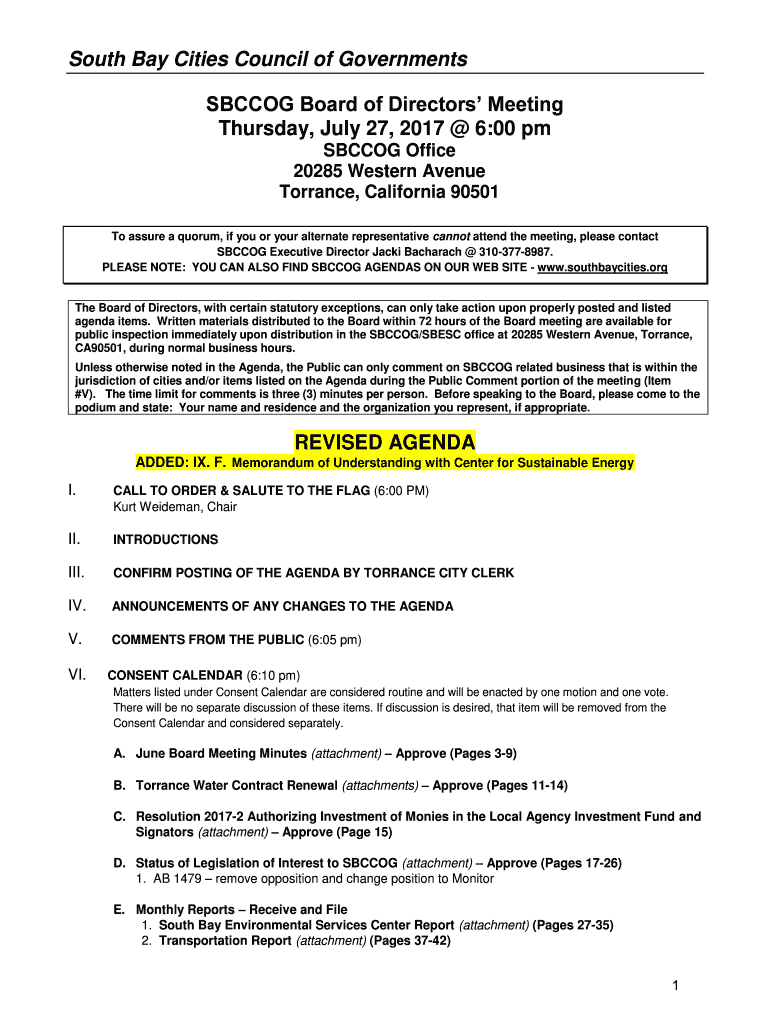 South Bay Cities Council of Governments

SBCCOG Board of Directors' Meeting
Thursday, July 27, 2017 @ 6:00 pm
SBCCOG Office
20285 Western Avenue
Torrance, California 90501

To assure a quorum, if you or your alternate representative cannot attend the meeting, please contact SBCCOG Executive Director Jacki Bacharach @ 310-377-8987.
PLEASE NOTE: YOU CAN ALSO FIND SBCCOG AGENDAS ON OUR WEB SITE - www.southbaycities.org

The Board of Directors, with certain statutory exceptions, can only take action upon properly posted and listed agenda items. Written materials distributed to the Board within 72 hours of the Board meeting are available for public inspection immediately upon distribution in the SBCCOG/SBESC office at 20285 Western Avenue, Torrance, CA90501, during normal business hours.

Unless otherwise noted in the Agenda, the Public can only comment on SBCCOG related business that is within the jurisdiction of cities and/or items listed on the Agenda during the Public Comment portion of the meeting (Item #V). The time limit for comments is three (3) minutes per person. Before speaking to the Board, please come to the podium and state: Your name and residence and the organization you represent, if appropriate.

REVISED AGENDA

ADDED: IX. F. Memorandum of Understanding with Center for Sustainable Energy

I. CALL TO ORDER & SALUTE TO THE FLAG (6:00 PM)
Kurt Weideman, Chair

II. INTRODUCTIONS

III. CONFIRM POSTING OF THE AGENDA BY TORRANCE CITY CLERK

IV. ANNOUNCEMENTS OF ANY CHANGES TO THE AGENDA

V. COMMENTS FROM THE PUBLIC (6:05 pm)

VI. CONSENT CALENDAR (6:10 pm)
Matters listed under Consent Calendar are considered routine and will be enacted by one motion and one vote. There will be no separate discussion of these items. If discussion is desired, that item will be removed from the Consent Calendar and considered separately.

A. June Board Meeting Minutes (attachment) – Approve (Pages 3-9)

B. Torrance Water Contract Renewal (attachments) – Approve (Pages 11-14)

C. Resolution 2017-2 Authorizing Investment of Monies in the Local Agency Investment Fund and Signators (attachment) – Approve (Page 15)

D. Status of Legislation of Interest to SBCCOG (attachment) – Approve (Pages 17-26)
1. AB 1479 – remove opposition and change position to Monitor

E. Monthly Reports – Receive and File
1. South Bay Environmental Services Center Report (attachment) (Pages 27-35)
2. Transportation Report (attachment) (Pages 37-42)

1